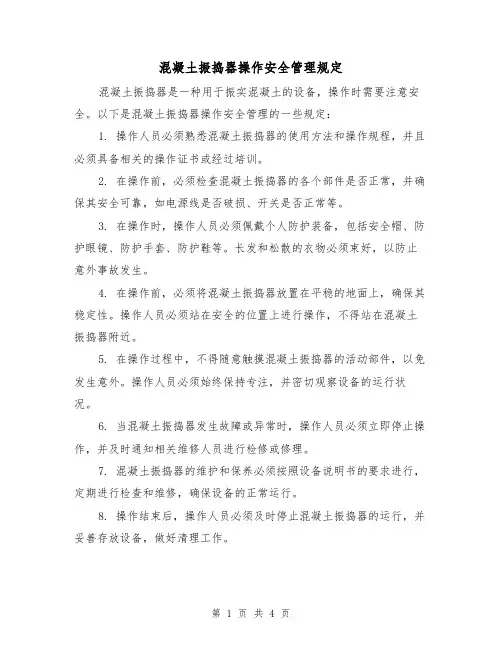 混凝土振捣器操作安全管理规定

混凝土振捣器是一种用于振实混凝土的设备，操作时需要注意安全。以下是混凝土振捣器操作安全管理的一些规定：

1. 操作人员必须熟悉混凝土振捣器的使用方法和操作规程，并且必须具备相关的操作证书或经过培训。

2. 在操作前，必须检查混凝土振捣器的各个部件是否正常，并确保其安全可靠，如电源线是否破损、开关是否正常等。

3. 在操作时，操作人员必须佩戴个人防护装备，包括安全帽、防护眼镜、防护手套、防护鞋等。长发和松散的衣物必须束好，以防止意外事故发生。

4. 在操作前，必须将混凝土振捣器放置在平稳的地面上，确保其稳定性。操作人员必须站在安全的位置上进行操作，不得站在混凝土振捣器附近。

5. 在操作过程中，不得随意触摸混凝土振捣器的活动部件，以免发生意外。操作人员必须始终保持专注，并密切观察设备的运行状况。

6. 当混凝土振捣器发生故障或异常时，操作人员必须立即停止操作，并及时通知相关维修人员进行检修或修理。

7. 混凝土振捣器的维护和保养必须按照设备说明书的要求进行，定期进行检查和维修，确保设备的正常运行。

8. 操作结束后，操作人员必须及时停止混凝土振捣器的运行，并妥善存放设备，做好清理工作。

第 1 页 共 4 页